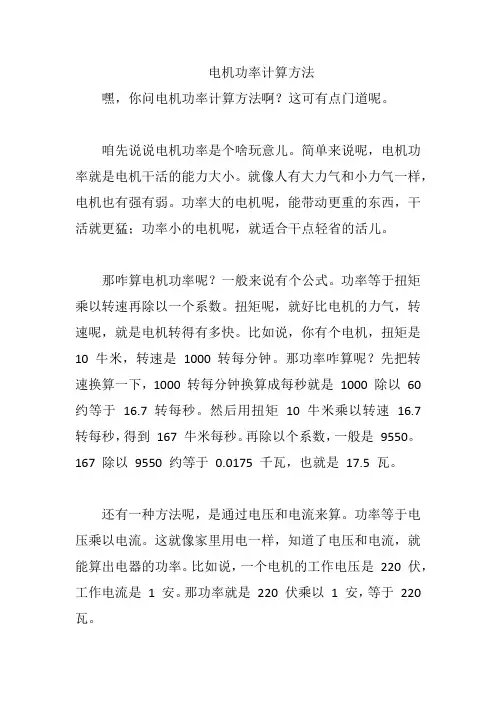 电机功率计算方法

嘿，你问电机功率计算方法啊？这可有点门道呢。

咱先说说电机功率是个啥玩意儿。简单来说呢，电机功率就是电机干活的能力大小。就像人有大力气和小力气一样，电机也有强有弱。功率大的电机呢，能带动更重的东西，干活就更猛；功率小的电机呢，就适合干点轻省的活儿。

那咋算电机功率呢？一般来说有个公式。功率等于扭矩乘以转速再除以一个系数。扭矩呢，就好比电机的力气，转速呢，就是电机转得有多快。比如说，你有个电机，扭矩是 10 牛米，转速是 1000 转每分钟。那功率咋算呢？先把转速换算一下，1000 转每分钟换算成每秒就是 1000 除以 60 约等于 16.7 转每秒。然后用扭矩 10 牛米乘以转速 16.7 转每秒，得到 167 牛米每秒。再除以个系数，一般是 9550。167 除以 9550 约等于 0.0175 千瓦，也就是 17.5 瓦。

还有一种方法呢，是通过电压和电流来算。功率等于电压乘以电流。这就像家里用电一样，知道了电压和电流，就能算出电器的功率。比如说，一个电机的工作电压是 220 伏，工作电流是 1 安。那功率就是 220 伏乘以 1 安，等于 220 瓦。